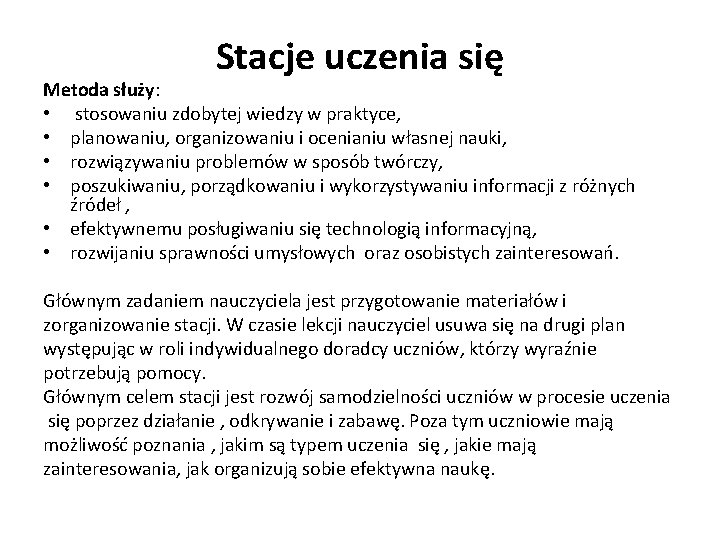 Stacje uczenia się

Metoda służy:
• stosowaniu zdobytej wiedzy w praktyce,
• planowaniu, organizowaniu i ocenianiu własnej nauki,
• rozwiązywaniu problemów w sposób twórczy,
• poszukiwaniu, porządkowaniu i wykorzystywaniu informacji z różnych źródeł ,
• efektywnemu posługiwaniu się technologią informacyjną,
• rozwijaniu sprawności umysłowych oraz osobistych zainteresowań.

Głównym zadaniem nauczyciela jest przygotowanie materiałów i zorganizowanie stacji. W czasie lekcji nauczyciel usuwa się na drugi plan występując w roli indywidualnego doradcy uczniów, którzy wyraźnie potrzebują pomocy.
Głównym celem stacji jest rozwój samodzielności uczniów w procesie uczenia się poprzez działanie , odkrywanie i zabawę. Poza tym uczniowie mają możliwość poznania , jakim są typem uczenia się , jakie mają zainteresowania, jak organizują sobie efektywna naukę.